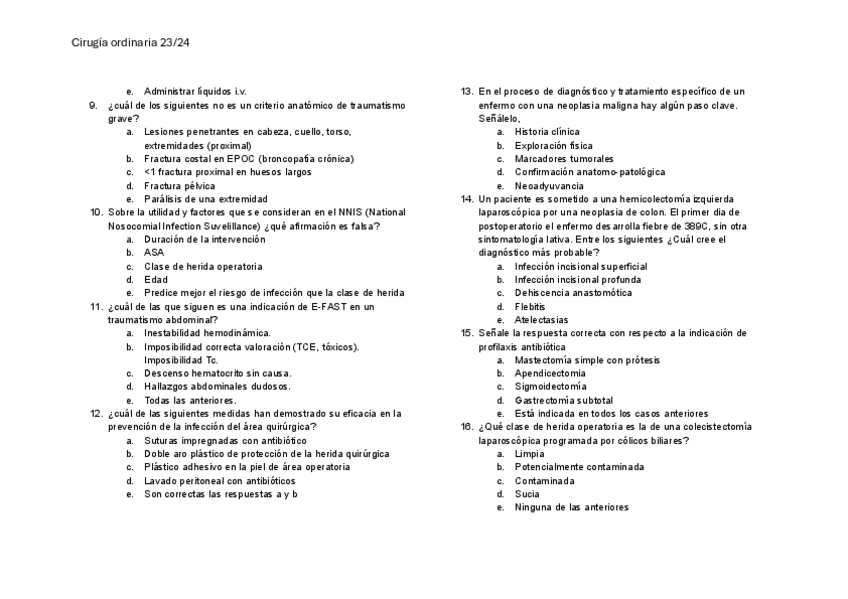 Cirugía ordinaria 23/24

e. Administrar líquidos i.v.

9. ¿cuál de los siguientes no es un criterio anatómico de traumatismo grave?
a. Lesiones penetrantes en cabeza, cuello, torso, extremidades (proximal)
b. Fractura costal en EPOC (broncopatía crónica)
c. <1 fractura proximal en huesos largos
d. Fractura pélvica
e. Parálisis de una extremidad

10. Sobre la utilidad y factores que se consideran en el NNIS (National Nosocomial Infection Suvelillance) ¿qué afirmación es falsa?
a. Duración de la intervención
b. ASA
c. Clase de herida operatoria
d. Edad
e. Predice mejor el riesgo de infección que la clase de herida

11. ¿cuál de las que siguen es una indicación de E-FAST en un traumatismo abdominal?
a. Inestabilidad hemodinámica.
b. Imposibilidad correcta valoración (TCE, tóxicos). Imposibilidad Tc.
c. Descenso hematocrito sin causa.
d. Hallazgos abdominales dudosos.
e. Todas las anteriores.

12. ¿cuál de las siguientes medidas han demostrado su eficacia en la prevención de la infección del área quirúrgica?
a. Suturas impregnadas con antibiótico
b. Doble aro plástico de protección de la herida quirúrgica
c. Plástico adhesivo en la piel de área operatoria
d. Lavado peritoneal con antibióticos
e. Son correctas las respuestas a y b

13. En el proceso de diagnóstico y tratamiento específico de un enfermo con una neoplasia maligna hay algún paso clave. Señálelo,
a. Historia clínica
b. Exploración física
c. Marcadores tumorales
d. Confirmación anatomo-patológica
e. Neoadyuvancia

14. Un paciente es sometido a una hemicolectomía izquierda laparoscópica por una neoplasia de colon. El primer día de postoperatorio el enfermo desarrolla fiebre de 389C, sin otra sintomatología lativa. Entre los siguientes ¿Cuál cree el diagnóstico más probable?
a. Infección incisional superficial
b. Infección incisional profunda
c. Dehiscencia anastomótica
d. Flebitis
e. Atelectasias

15. Señale la respuesta correcta con respecto a la indicación de profilaxis antibiótica
a. Mastectomía simple con prótesis
b. Apendicectomía
c. Sigmoidectomía
d. Gastrectomía subtotal
e. Está indicada en todos los casos anteriores

16. ¿Qué clase de herida operatoria es la de una colecistectomía laparoscópica programada por cólicos biliares?
a. Limpia
b. Potencialmente contaminada
c. Contaminada
d. Sucia
e. Ninguna de las anteriores